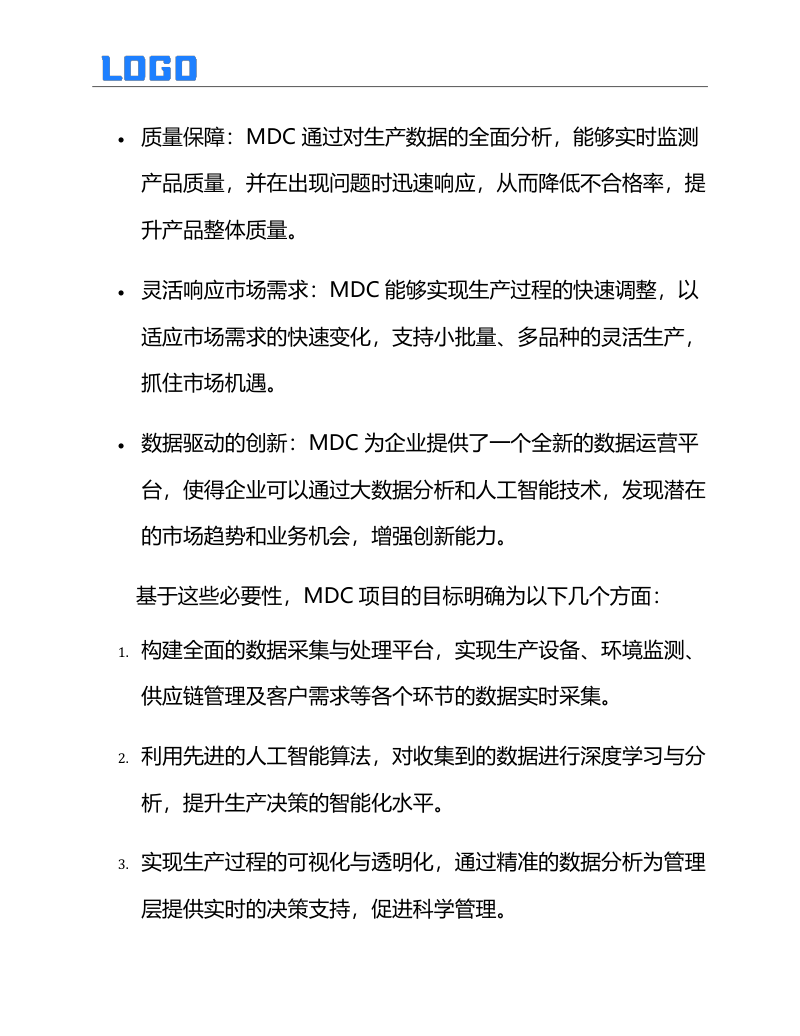 LOGO

• 质量保障：MDC 通过对生产数据的全面分析，能够实时监测产品质量，并在出现问题时迅速响应，从而降低不合格率，提升产品整体质量。

• 灵活响应市场需求：MDC 能够实现生产过程的快速调整，以适应市场需求的快速变化，支持小批量、多品种的灵活生产，抓住市场机遇。

• 数据驱动的创新：MDC 为企业提供了一个全新的数据运营平台，使得企业可以通过大数据分析和人工智能技术，发现潜在的市场趋势和业务机会，增强创新能力。

基于这些必要性，MDC 项目的目标明确为以下几个方面：

1. 构建全面的数据采集与处理平台，实现生产设备、环境监测、供应链管理及客户需求等各个环节的数据实时采集。

2. 利用先进的人工智能算法，对收集到的数据进行深度学习与分析，提升生产决策的智能化水平。

3. 实现生产过程的可视化与透明化，通过精准的数据分析为管理层提供实时的决策支持，促进科学管理。